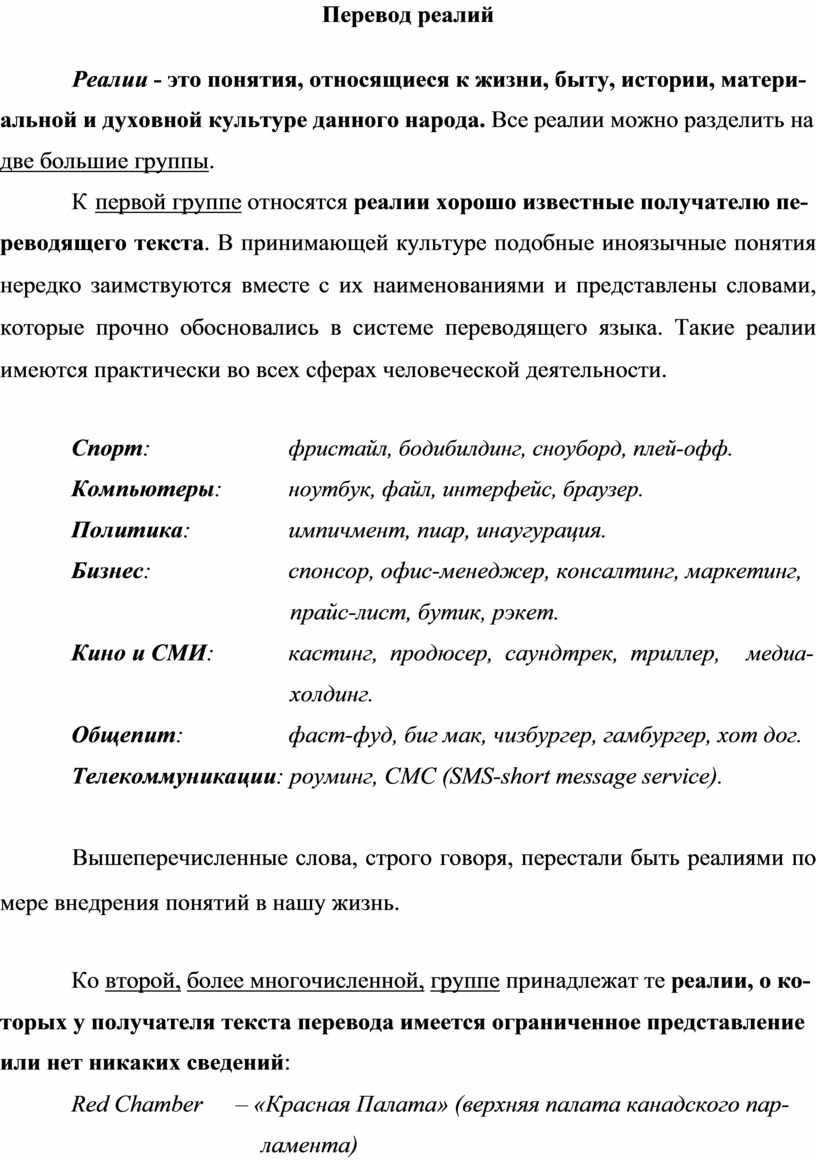 Перевод реалий

Реалии - это понятия, относящиеся к жизни, быту, истории, материальной и духовной культуре данного народа. Все реалии можно разделить на две большие группы.

К первой группе относятся реалии хорошо известные получателю переводящего текста. В принимающей культуре подобные иноязычные понятия нередко заимствуются вместе с их наименованиями и представлены словами, которые прочно обосновались в системе переводящего языка. Такие реалии имеются практически во всех сферах человеческой деятельности.

Спорт: фристайл, бодибилдинг, сноуборд, плей-офф.
Компьютеры: ноутбук, файл, интерфейс, браузер.
Политика: импичмент, пиар, инаугурация.
Бизнес: спонсор, офис-менеджер, консалтинг, маркетинг, прайс-лист, бутик, рэкет.
Кино и СМИ: кастинг, продюсер, саундтрек, триллер, медиахолдинг.
Общепит: фаст-фуд, биг мак, чизбургер, гамбургер, хот дог.
Телекоммуникации: роуминг, СМС (SMS-short message service).

Вышеперечисленные слова, строго говоря, перестали быть реалиями по мере внедрения понятий в нашу жизнь.

Ко второй, более многочисленной, группе принадлежат те реалии, о которых у получателя текста перевода имеется ограниченное представление или нет никаких сведений:

Red Chamber – «Красная Палата» (верхняя палата канадского парламента)